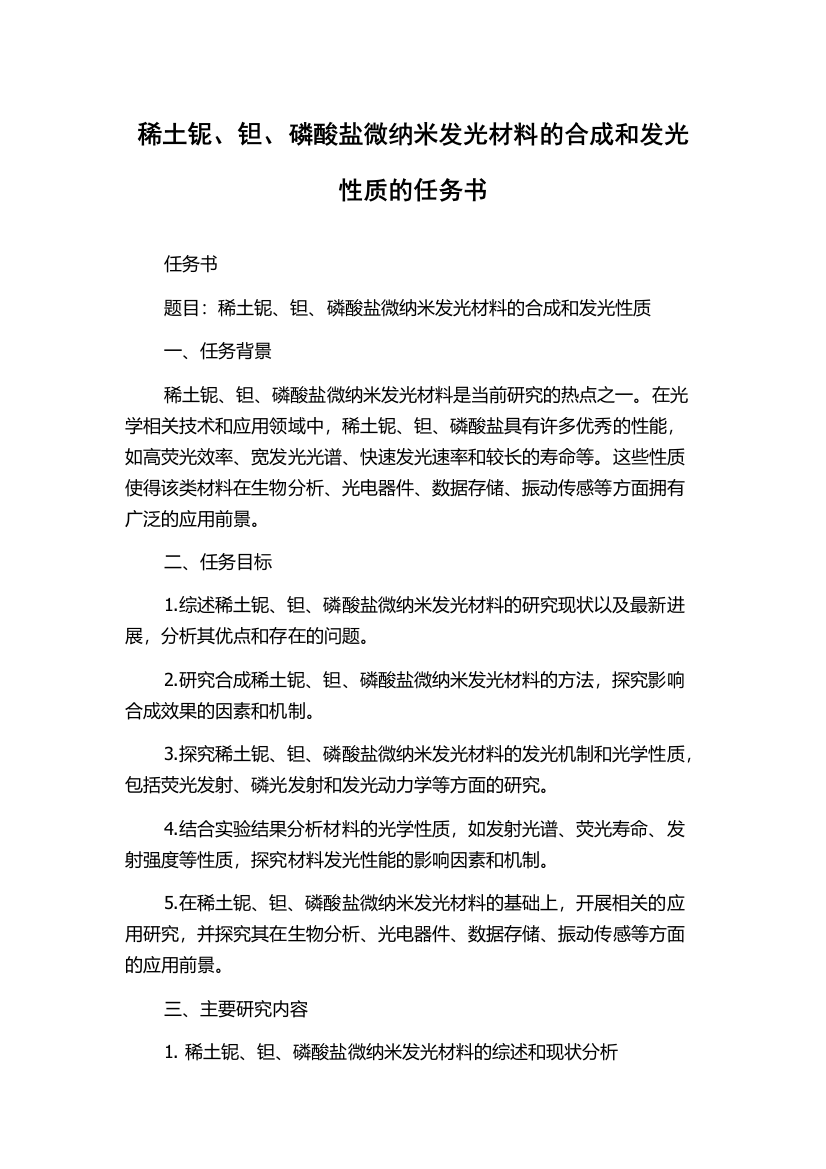 稀土铌、钽、磷酸盐微纳米发光材料的合成和发光性质的任务书

任务书

题目：稀土铌、钽、磷酸盐微纳米发光材料的合成和发光性质

一、任务背景

稀土铌、钽、磷酸盐微纳米发光材料是当前研究的热点之一。在光学相关技术和应用领域中，稀土铌、钽、磷酸盐具有许多优秀的性能，如高荧光效率、宽发光光谱、快速发光速率和较长的寿命等。这些性质使得该类材料在生物分析、光电器件、数据存储、振动传感等方面拥有广泛的应用前景。

二、任务目标

1.综述稀土铌、钽、磷酸盐微纳米发光材料的研究现状以及最新进展，分析其优点和存在的问题。

2.研究合成稀土铌、钽、磷酸盐微纳米发光材料的方法，探究影响合成效果的因素和机制。

3.探究稀土铌、钽、磷酸盐微纳米发光材料的发光机制和光学性质，包括荧光发射、磷光发射和发光动力学等方面的研究。

4.结合实验结果分析材料的光学性质，如发射光谱、荧光寿命、发射强度等性质，探究材料发光性能的影响因素和机制。

5.在稀土铌、钽、磷酸盐微纳米发光材料的基础上，开展相关的应用研究，并探究其在生物分析、光电器件、数据存储、振动传感等方面的应用前景。

三、主要研究内容

1. 稀土铌、钽、磷酸盐微纳米发光材料的综述和现状分析